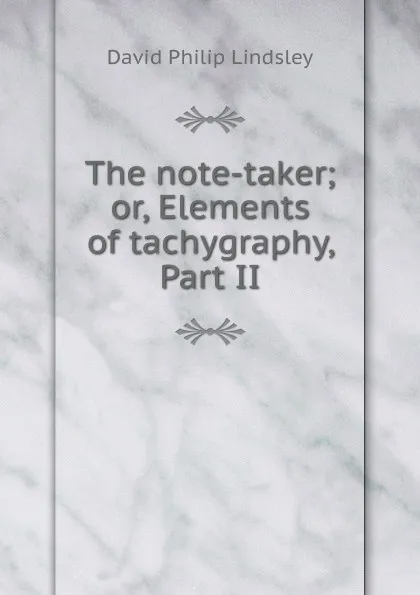 David Philip Lindsley

The note-taker; or, Elements of tachygraphy, Part II